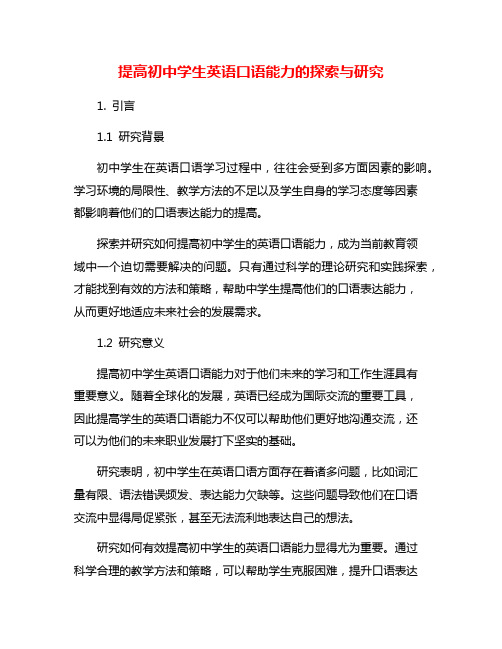 提高初中学生英语口语能力的探索与研究

1. 引言

1.1 研究背景

初中学生在英语口语学习过程中，往往会受到多方面因素的影响。学习环境的局限性、教学方法的不足以及学生自身的学习态度等因素都影响着他们的口语表达能力的提高。

探索并研究如何提高初中学生的英语口语能力，成为当前教育领域中一个迫切需要解决的问题。只有通过科学的理论研究和实践探索，才能找到有效的方法和策略，帮助中学生提高他们的口语表达能力，从而更好地适应未来社会的发展需求。

1.2 研究意义

提高初中学生英语口语能力对于他们未来的学习和工作生涯具有重要意义。随着全球化的发展，英语已经成为国际交流的重要工具，因此提高学生的英语口语能力不仅可以帮助他们更好地沟通交流，还可以为他们的未来职业发展打下坚实的基础。

研究表明，初中学生在英语口语方面存在着诸多问题，比如词汇量有限、语法错误频发、表达能力欠缺等。这些问题导致他们在口语交流中显得局促紧张，甚至无法流利地表达自己的想法。

研究如何有效提高初中学生的英语口语能力显得尤为重要。通过科学合理的教学方法和策略，可以帮助学生克服困难，提升口语表达